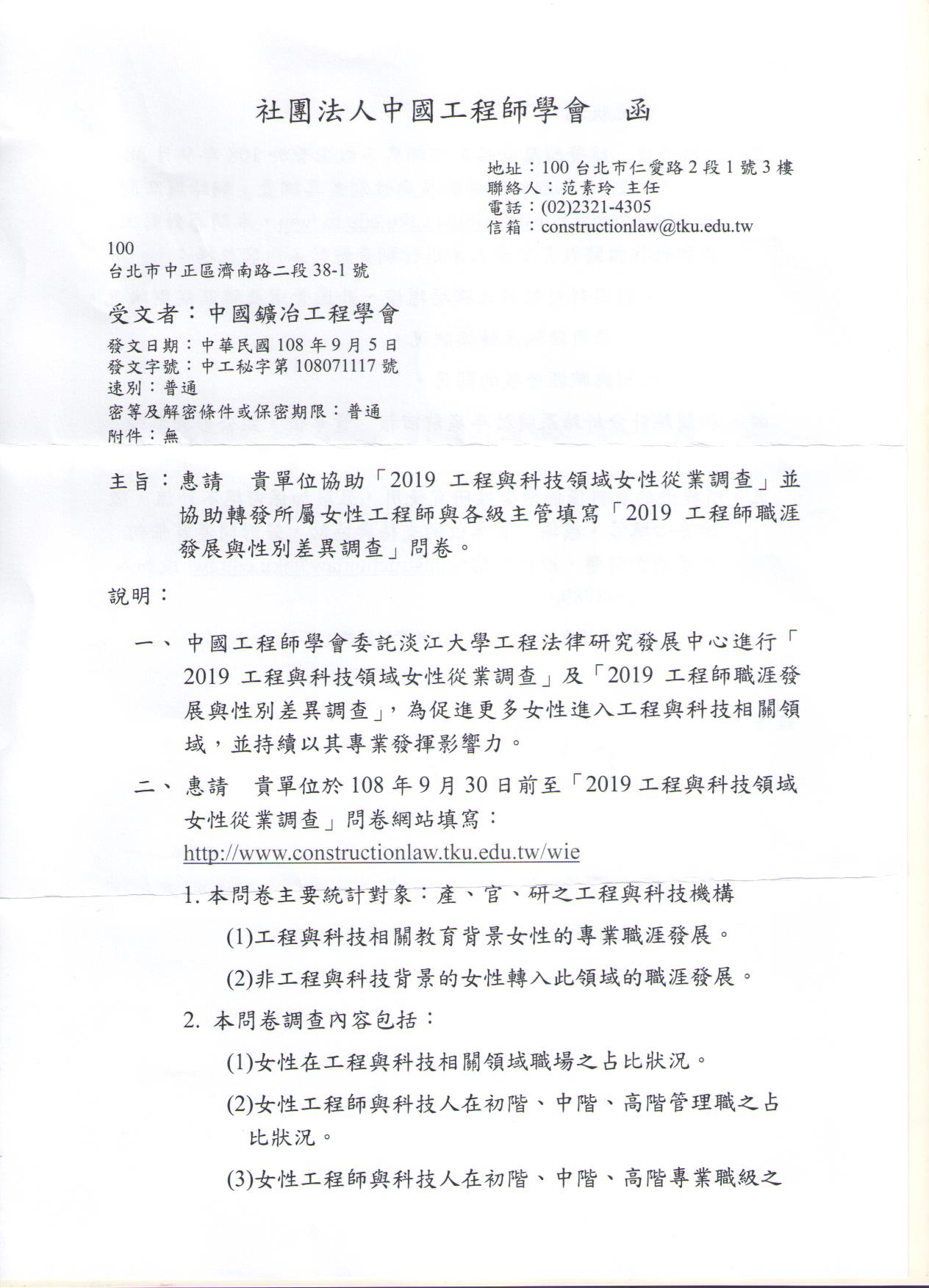 社團法人中國工程師學會　函

地址：100 台北市仁愛路 2 段 1 號 3 樓
聯絡人：范素玲 主任
電話：(02)2321-4305
信箱：constructionlaw@tku.edu.tw

100
台北市中正區濟南路二段 38-1 號

受文者：中國鑛冶工程學會

發文日期：中華民國 108 年 9 月 5 日
發文字號：中工秘字第 108071117 號
速別：普通
密等及解密條件或保密期限：普通
附件：無

主旨：惠請　貴單位協助「2019 工程與科技領域女性從業調查」並協助轉發所屬女性工程師與各級主管填寫「2019 工程師職涯發展與性別差異調查」問卷。

說明：

一、中國工程師學會委託淡江大學工程法律研究發展中心進行「2019 工程與科技領域女性從業調查」及「2019 工程師職涯發展與性別差異調查」，為促進更多女性進入工程與科技相關領域，並持續以其專業發揮影響力。

二、惠請　貴單位於 108 年 9 月 30 日前至「2019 工程與科技領域女性從業調查」問卷網站填寫：
http://www.constructionlaw.tku.edu.tw/wie

1. 本問卷主要統計對象：產、官、研之工程與科技機構

(1)工程與科技相關教育背景女性的專業職涯發展。

(2)非工程與科技背景的女性轉入此領域的職涯發展。

2. 本問卷調查內容包括：

(1)女性在工程與科技相關領域職場之占比狀況。

(2)女性工程師與科技人在初階、中階、高階管理職之占比狀況。

(3)女性工程師與科技人在初階、中階、高階專業職級之